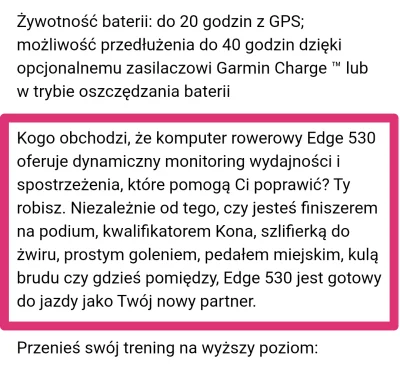 Żywotność baterii: do 20 godzin z GPS; możliwość przedłużenia do 40 godzin dzięki opcjonalnemu zasilaczowi Garmin Charge ™ lub w trybie oszczędzania baterii

Kogo obchodzi, że komputer rowerowy Edge 530 oferuje dynamiczny monitoring wydajności i spostrzeżenia, które pomogą Ci poprawić? Ty robisz. Niezależnie od tego, czy jesteś finiszerem na podium, kwalifikatorem Kona, szlifierką do żwiru, prostym goleniem, pedałem miejskim, kulą brudu czy gdzieś pomiędzy, Edge 530 jest gotowy do jazdy jako Twój nowy partner.

Przenieś swój trening na wyższy poziom: